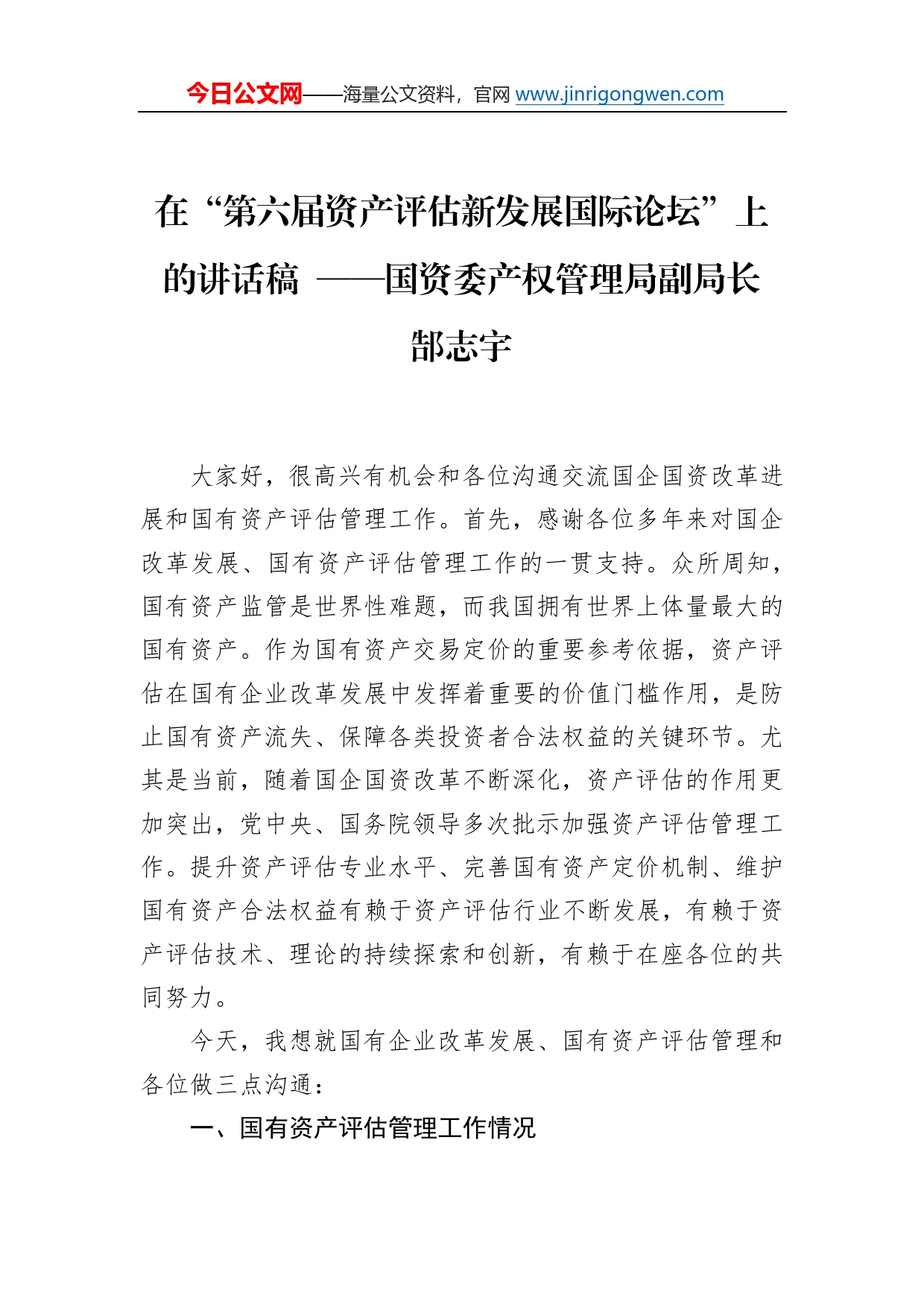 今日公文网——海量公文资料，官网 www.jinrigongwen.com

在“第六届资产评估新发展国际论坛”上的讲话稿 ——国资委产权管理局副局长郜志宇

大家好，很高兴有机会和各位沟通交流国企国资改革进展和国有资产评估管理工作。首先，感谢各位多年来对国企改革发展、国有资产评估管理工作的一贯支持。众所周知，国有资产监管是世界性难题，而我国拥有世界上体量最大的国有资产。作为国有资产交易定价的重要参考依据，资产评估在国有企业改革发展中发挥着重要的价值门槛作用，是防止国有资产流失、保障各类投资者合法权益的关键环节。尤其是当前，随着国企国资改革不断深化，资产评估的作用更加突出，党中央、国务院领导多次批示加强资产评估管理工作。提升资产评估专业水平、完善国有资产定价机制、维护国有资产合法权益有赖于资产评估行业不断发展，有赖于资产评估技术、理论的持续探索和创新，有赖于在座各位的共同努力。

今天，我想就国有企业改革发展、国有资产评估管理和各位做三点沟通：

一、国有资产评估管理工作情况